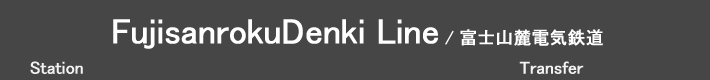 FujisanrokuDenki Line / 富士山麓電気鉄道

Station

Transfer